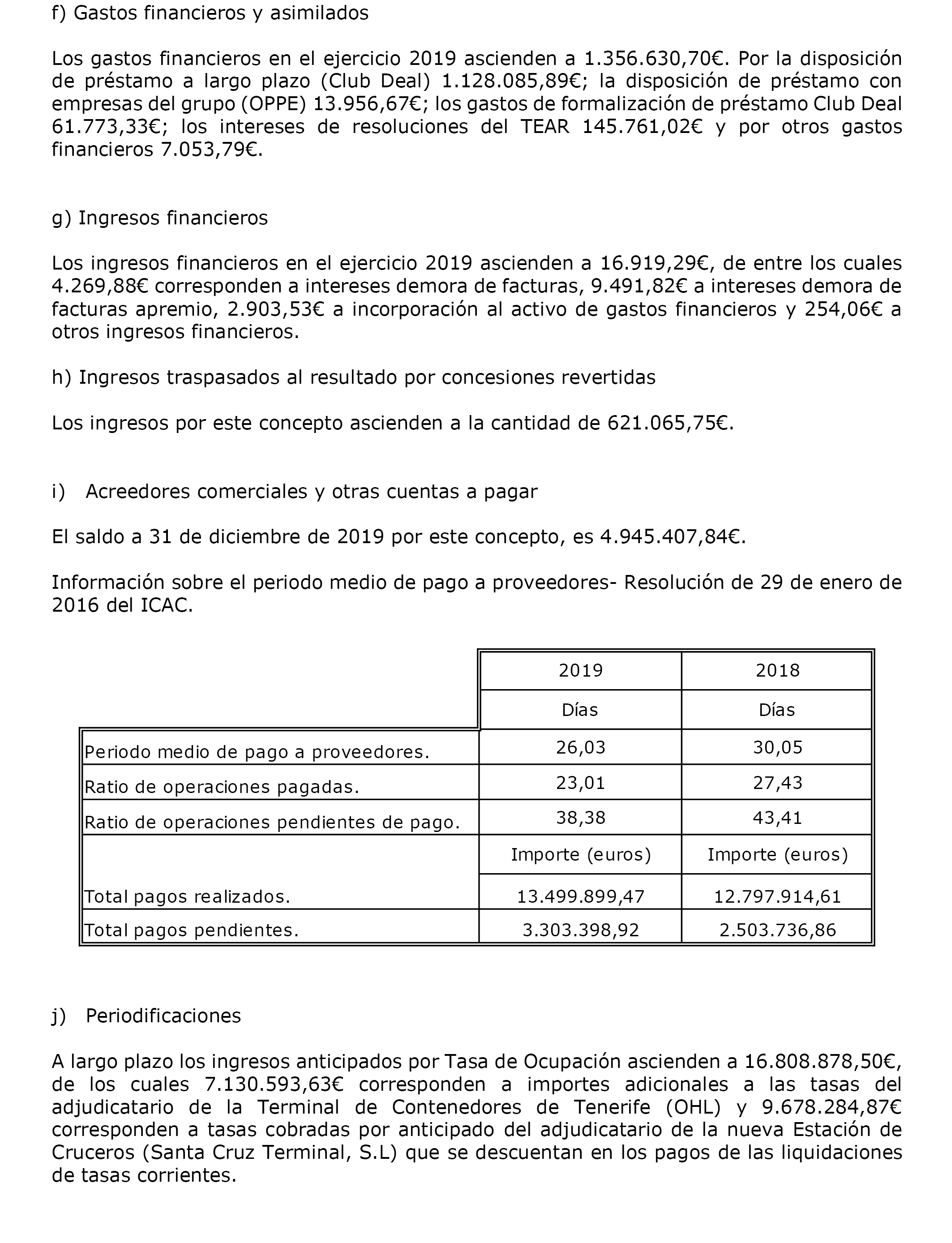 f) Gastos financieros y asimilados

Los gastos financieros en el ejercicio 2019 ascienden a 1.356.630,70€. Por la disposición de préstamo a largo plazo (Club Deal) 1.128.085,89€; la disposición de préstamo con empresas del grupo (OPPE) 13.956,67€; los gastos de formalización de préstamo Club Deal 61.773,33€; los intereses de resoluciones del TEAR 145.761,02€ y por otros gastos financieros 7.053,79€.

g) Ingresos financieros

Los ingresos financieros en el ejercicio 2019 ascienden a 16.919,29€, de entre los cuales 4.269,88€ corresponden a intereses demora de facturas, 9.491,82€ a intereses demora de facturas apremio, 2.903,53€ a incorporación al activo de gastos financieros y 254,06€ a otros ingresos financieros.

h) Ingresos traspasados al resultado por concesiones revertidas

Los ingresos por este concepto ascienden a la cantidad de 621.065,75€.

i) Acreedores comerciales y otras cuentas a pagar

El saldo a 31 de diciembre de 2019 por este concepto, es 4.945.407,84€.

Información sobre el periodo medio de pago a proveedores- Resolución de 29 de enero de 2016 del ICAC.

| | 2019 | 2018 |
|---|---|---|
| | Días | Días |
| Periodo medio de pago a proveedores. | 26,03 | 30,05 |
| Ratio de operaciones pagadas. | 23,01 | 27,43 |
| Ratio de operaciones pendientes de pago. | 38,38 | 43,41 |
| | Importe (euros) | Importe (euros) |
| Total pagos realizados. | 13.499.899,47 | 12.797.914,61 |
| Total pagos pendientes. | 3.303.398,92 | 2.503.736,86 |

j) Periodificaciones

A largo plazo los ingresos anticipados por Tasa de Ocupación ascienden a 16.808.878,50€, de los cuales 7.130.593,63€ corresponden a importes adicionales a las tasas del adjudicatario de la Terminal de Contenedores de Tenerife (OHL) y 9.678.284,87€ corresponden a tasas cobradas por anticipado del adjudicatario de la nueva Estación de Cruceros (Santa Cruz Terminal, S.L) que se descuentan en los pagos de las liquidaciones de tasas corrientes.